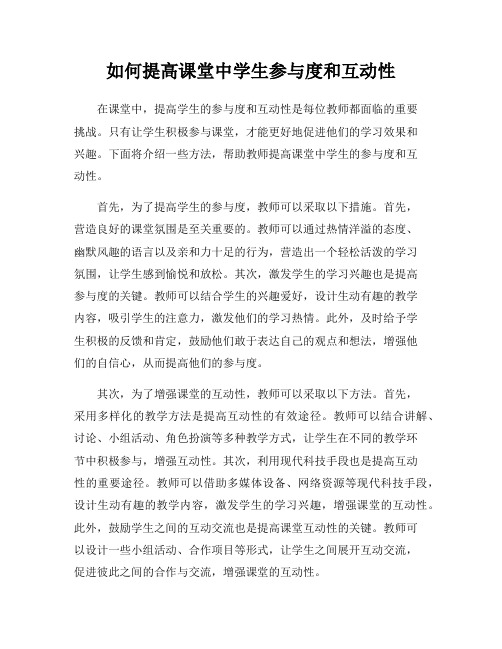 如何提高课堂中学生参与度和互动性

在课堂中，提高学生的参与度和互动性是每位教师都面临的重要挑战。只有让学生积极参与课堂，才能更好地促进他们的学习效果和兴趣。下面将介绍一些方法，帮助教师提高课堂中学生的参与度和互动性。

首先，为了提高学生的参与度，教师可以采取以下措施。首先，营造良好的课堂氛围是至关重要的。教师可以通过热情洋溢的态度、幽默风趣的语言以及亲和力十足的行为，营造出一个轻松活泼的学习氛围，让学生感到愉悦和放松。其次，激发学生的学习兴趣也是提高参与度的关键。教师可以结合学生的兴趣爱好，设计生动有趣的教学内容，吸引学生的注意力，激发他们的学习热情。此外，及时给予学生积极的反馈和肯定，鼓励他们敢于表达自己的观点和想法，增强他们的自信心，从而提高他们的参与度。

其次，为了增强课堂的互动性，教师可以采取以下方法。首先，采用多样化的教学方法是提高互动性的有效途径。教师可以结合讲解、讨论、小组活动、角色扮演等多种教学方式，让学生在不同的教学环节中积极参与，增强互动性。其次，利用现代科技手段也是提高互动性的重要途径。教师可以借助多媒体设备、网络资源等现代科技手段，设计生动有趣的教学内容，激发学生的学习兴趣，增强课堂的互动性。此外，鼓励学生之间的互动交流也是提高课堂互动性的关键。教师可以设计一些小组活动、合作项目等形式，让学生之间展开互动交流，促进彼此之间的合作与交流，增强课堂的互动性。